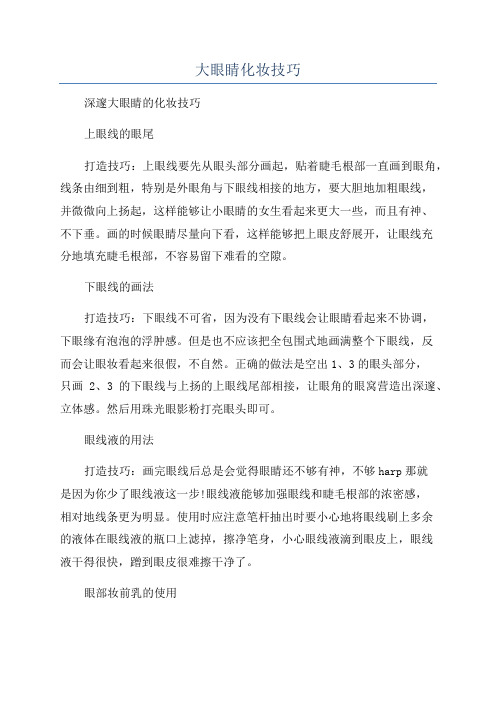 大眼睛化妆技巧

深邃大眼睛的化妆技巧

上眼线的眼尾

打造技巧：上眼线要先从眼头部分画起，贴着睫毛根部一直画到眼角，线条由细到粗，特别是外眼角与下眼线相接的地方，要大胆地加粗眼线，并微微向上扬起，这样能够让小眼睛的女生看起来更大一些，而且有神、不下垂。画的时候眼睛尽量向下看，这样能够把上眼皮舒展开，让眼线充分地填充睫毛根部，不容易留下难看的空隙。

下眼线的画法

打造技巧：下眼线不可省，因为没有下眼线会让眼睛看起来不协调，下眼缘有泡泡的浮肿感。但是也不应该把全包围式地画满整个下眼线，反而会让眼妆看起来很假，不自然。正确的做法是空出 1、3 的眼头部分，只画 2、3 的下眼线与上扬的上眼线尾部相接，让眼角的眼窝营造出深邃、立体感。然后用珠光眼影粉打亮眼头即可。

眼线液的用法

打造技巧：画完眼线后总是会觉得眼睛还不够有神，不够 harp 那就是因为你少了眼线液这一步!眼线液能够加强眼线和睫毛根部的浓密感，相对地线条更为明显。使用时应注意笔杆抽出时要小心地将眼线刷上多余的液体在眼线液的瓶口上滤掉，擦净笔身，小心眼线液滴到眼皮上，眼线液干得很快，蹭到眼皮很难擦干净了。

眼部妆前乳的使用